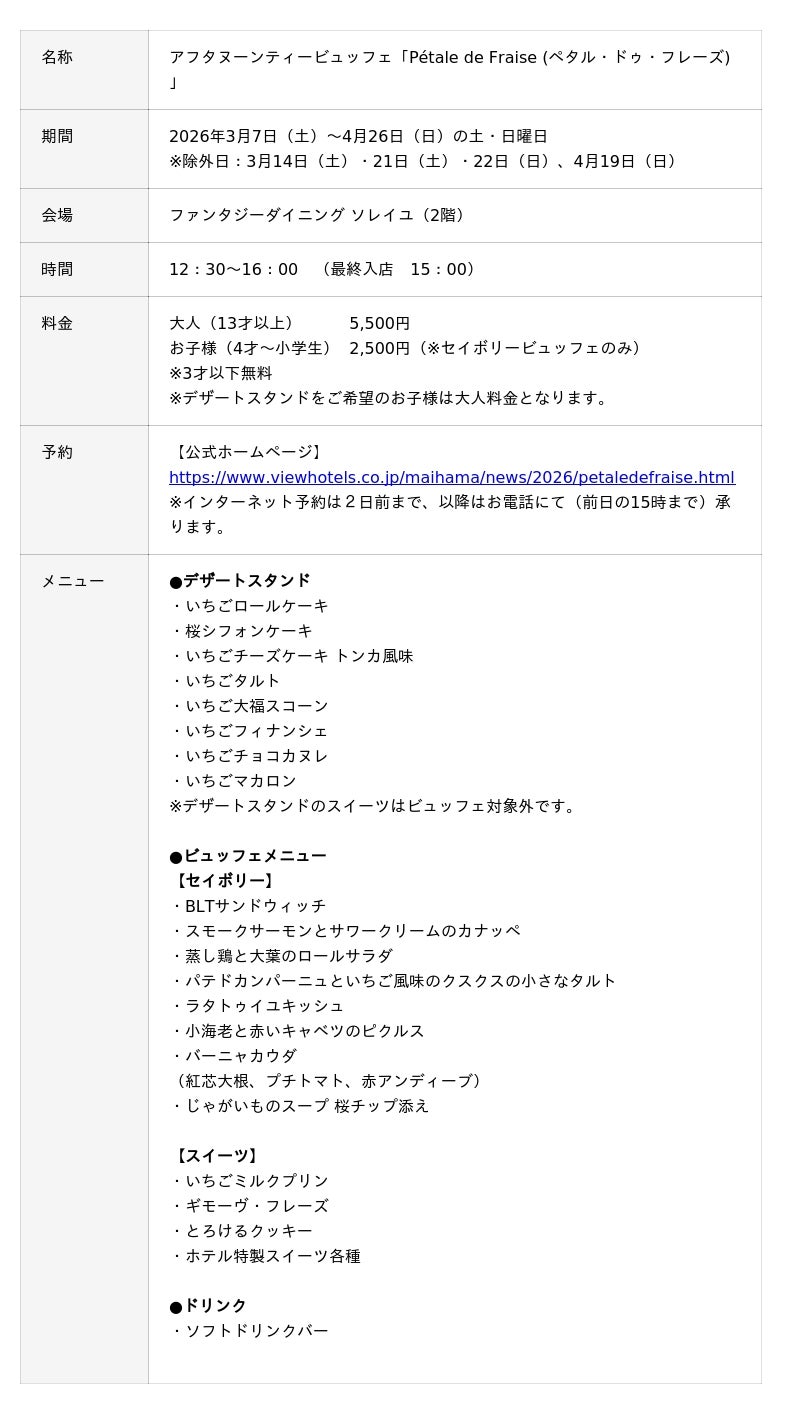 | 名称 | アフタヌーンティービュッフェ「Pétale de Fraise (ペタル・ドゥ・フレーズ)」 |
|---|---|
| 期間 | 2026年3月7日（土）～4月26日（日）の土・日曜日<br>※除外日：3月14日（土）・21日（土）・22日（日）、4月19日（日） |
| 会場 | ファンタジーダイニング ソレイユ（2階） |
| 時間 | 12：30～16：00　（最終入店　15：00） |
| 料金 | 大人（13才以上）　5,500円<br>お子様（4才～小学生）　2,500円（※セイボリービュッフェのみ）<br>※3才以下無料<br>※デザートスタンドをご希望のお子様は大人料金となります。 |
| 予約 | 【公式ホームページ】<br>https://www.viewhotels.co.jp/maihama/news/2026/petaledefraise.html<br>※インターネット予約は２日前まで、以降はお電話にて（前日の15時まで）承ります。 |
| メニュー | ●デザートスタンド<br>・いちごロールケーキ<br>・桜シフォンケーキ<br>・いちごチーズケーキ トンカ風味<br>・いちごタルト<br>・いちご大福スコーン<br>・いちごフィナンシェ<br>・いちごチョコカヌレ<br>・いちごマカロン<br>※デザートスタンドのスイーツはビュッフェ対象外です。<br><br>●ビュッフェメニュー<br>【セイボリー】<br>・BLTサンドウィッチ<br>・スモークサーモンとサワークリームのカナッペ<br>・蒸し鶏と大葉のロールサラダ<br>・パテドカンパーニュといちご風味のクスクスの小さなタルト<br>・ラタトゥイユキッシュ<br>・小海老と赤いキャベツのピクルス<br>・バーニャカウダ<br>（紅芯大根、プチトマト、赤アンディーブ）<br>・じゃがいものスープ 桜チップ添え<br><br>【スイーツ】<br>・いちごミルクプリン<br>・ギモーヴ・フレーズ<br>・とろけるクッキー<br>・ホテル特製スイーツ各種<br><br>●ドリンク<br>・ソフトドリンクバー |